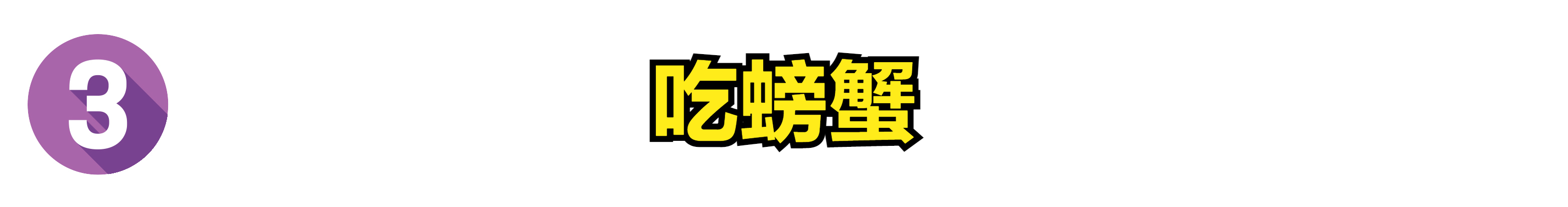 3

吃螃蟹